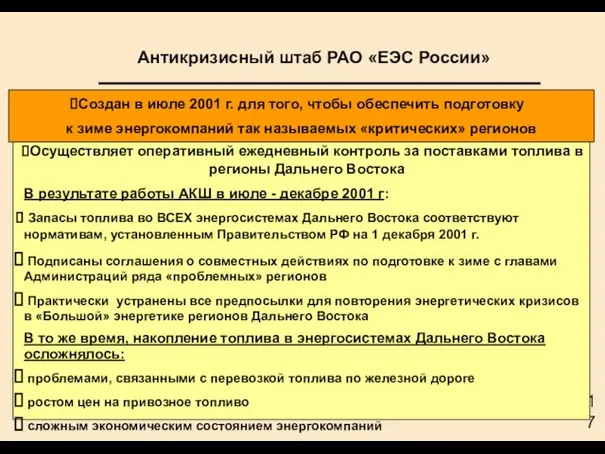 Антикризисный штаб РАО «ЕЭС России»

Создан в июле 2001 г. для того, чтобы обеспечить подготовку к зиме энергокомпаний так называемых «критических» регионов

Осуществляет оперативный ежедневный контроль за поставками топлива в регионы Дальнего Востока

В результате работы АКШ в июле - декабре 2001 г:

Запасы топлива во ВСЕХ энергосистемах Дальнего Востока соответствуют нормативам, установленным Правительством РФ на 1 декабря 2001 г.

Подписаны соглашения о совместных действиях по подготовке к зиме с главами Администраций ряда «проблемных» регионов

Практически устранены все предпосылки для повторения энергетических кризисов в «Большой» энергетике регионов Дальнего Востока

В то же время, накопление топлива в энергосистемах Дальнего Востока осложнялось:

проблемами, связанными с перевозкой топлива по железной дороге

ростом цен на привозное топливо

сложным экономическим состоянием энергокомпаний

17